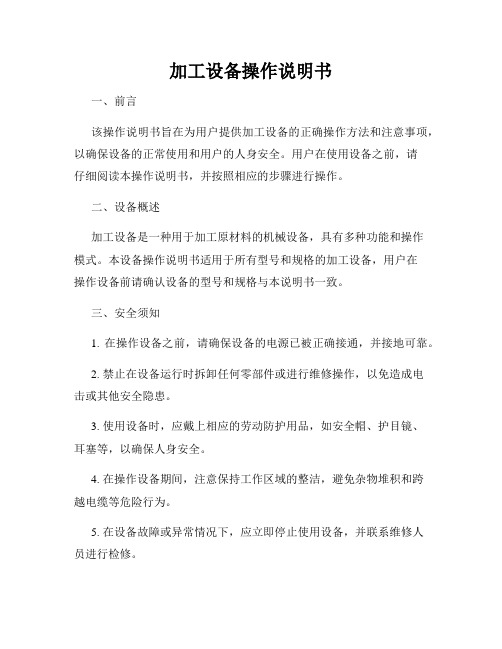 加工设备操作说明书

一、前言

该操作说明书旨在为用户提供加工设备的正确操作方法和注意事项，以确保设备的正常使用和用户的人身安全。用户在使用设备之前，请仔细阅读本操作说明书，并按照相应的步骤进行操作。

二、设备概述

加工设备是一种用于加工原材料的机械设备，具有多种功能和操作模式。本设备操作说明书适用于所有型号和规格的加工设备，用户在操作设备前请确认设备的型号和规格与本说明书一致。

三、安全须知

1. 在操作设备之前，请确保设备的电源已被正确接通，并接地可靠。

2. 禁止在设备运行时拆卸任何零部件或进行维修操作，以免造成电击或其他安全隐患。

3. 使用设备时，应戴上相应的劳动防护用品，如安全帽、护目镜、耳塞等，以确保人身安全。

4. 在操作设备期间，注意保持工作区域的整洁，避免杂物堆积和跨越电缆等危险行为。

5. 在设备故障或异常情况下，应立即停止使用设备，并联系维修人员进行检修。